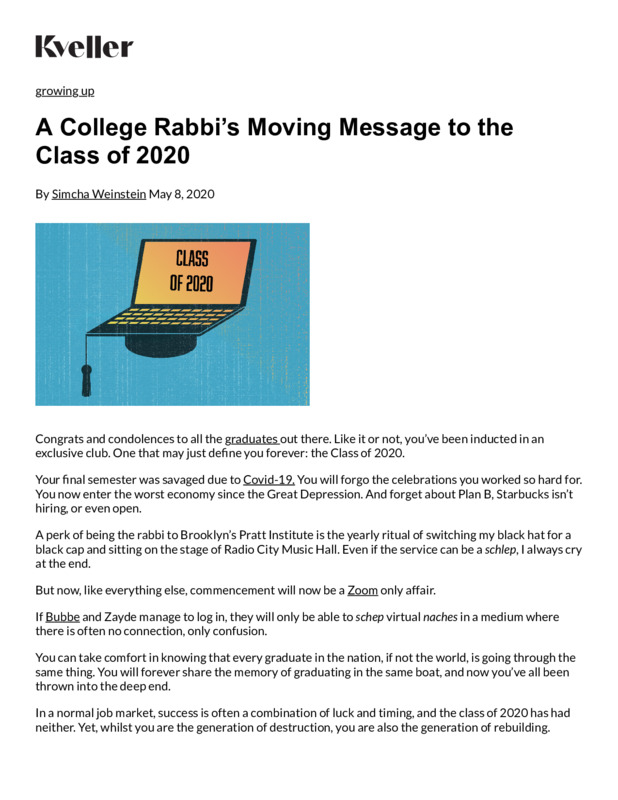 Kveller

growing up

A College Rabbi's Moving Message to the Class of 2020

By Simcha Weinstein May 8, 2020

CLASS OF 2020

Congrats and condolences to all the graduates out there. Like it or not, you've been inducted in an exclusive club. One that may just define you forever: the Class of 2020.

Your final semester was savaged due to Covid-19. You will forgo the celebrations you worked so hard for. You now enter the worst economy since the Great Depression. And forget about Plan B, Starbucks isn't hiring, or even open.

A perk of being the rabbi to Brooklyn's Pratt Institute is the yearly ritual of switching my black hat for a black cap and sitting on the stage of Radio City Music Hall. Even if the service can be a schlep, I always cry at the end.

But now, like everything else, commencement will now be a Zoom only affair.

If Bubbe and Zayde manage to log in, they will only be able to schep virtual naches in a medium where there is often no connection, only confusion.

You can take comfort in knowing that every graduate in the nation, if not the world, is going through the same thing. You will forever share the memory of graduating in the same boat, and now you've all been thrown into the deep end.

In a normal job market, success is often a combination of luck and timing, and the class of 2020 has had neither. Yet, whilst you are the generation of destruction, you are also the generation of rebuilding.